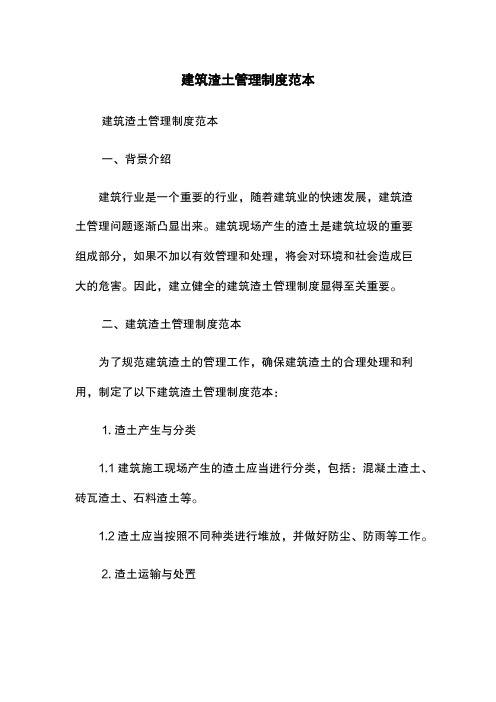 建筑渣土管理制度范本

建筑渣土管理制度范本

一、背景介绍

建筑行业是一个重要的行业，随着建筑业的快速发展，建筑渣土管理问题逐渐凸显出来。建筑现场产生的渣土是建筑垃圾的重要组成部分，如果不加以有效管理和处理，将会对环境和社会造成巨大的危害。因此，建立健全的建筑渣土管理制度显得至关重要。

二、建筑渣土管理制度范本

为了规范建筑渣土的管理工作，确保建筑渣土的合理处理和利用，制定了以下建筑渣土管理制度范本：

1. 渣土产生与分类

1.1 建筑施工现场产生的渣土应当进行分类，包括：混凝土渣土、砖瓦渣土、石料渣土等。

1.2 渣土应当按照不同种类进行堆放，并做好防尘、防雨等工作。

2. 渣土运输与处置